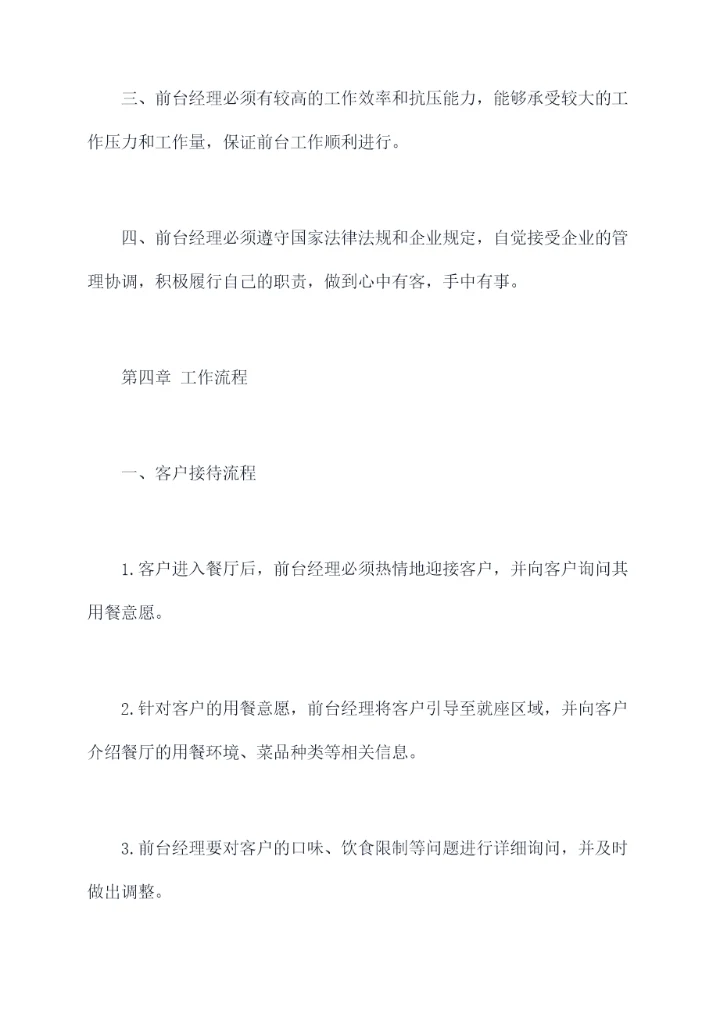 三、前台经理必须有较高的工作效率和抗压能力，能够承受较大的工作压力和工作量，保证前台工作顺利进行。

四、前台经理必须遵守国家法律法规和企业规定，自觉接受企业的管理协调，积极履行自己的职责，做到心中有客，手中有事。

第四章 工作流程

一、客户接待流程

1.客户进入餐厅后，前台经理必须热情地迎接客户，并向客户询问其用餐意愿。

2.针对客户的用餐意愿，前台经理将客户引导至就座区域，并向客户介绍餐厅的用餐环境、菜品种类等相关信息。

3.前台经理要对客户的口味、饮食限制等问题进行详细询问，并及时做出调整。